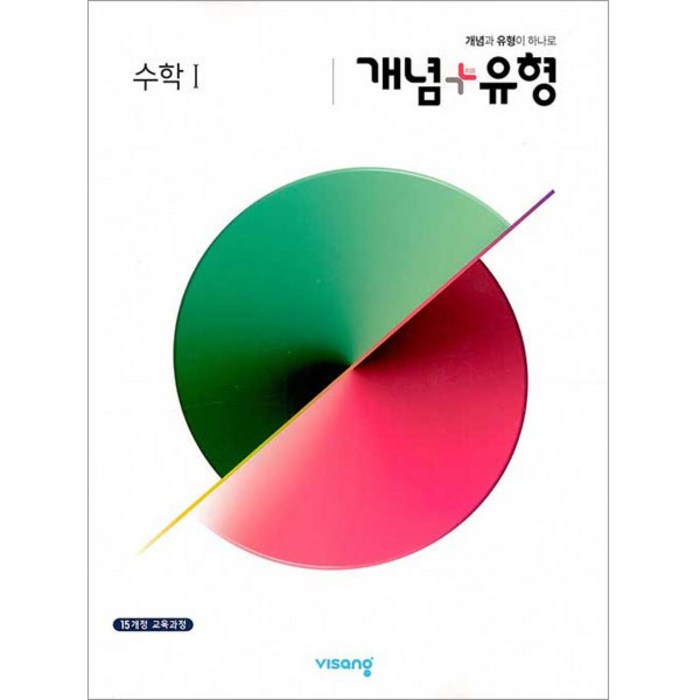 개념과 유형이 하나로

수학 I

개념+유형

15개정 교육과정

visang